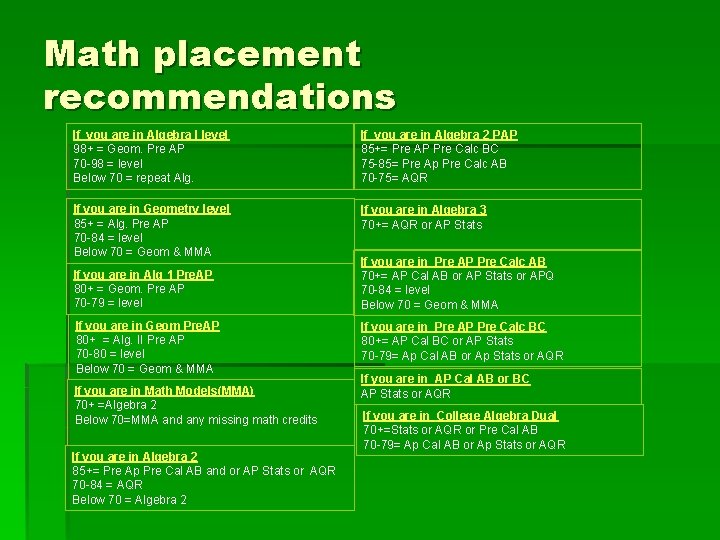 Math placement recommendations

If you are in Algebra I level
98+ = Geom. Pre AP
70-98 = level
Below 70 = repeat Alg.

If you are in Geometry level
85+ = Alg. Pre AP
70-84 = level
Below 70 = Geom & MMA

If you are in Alg 1 PreAP
80+ = Geom. Pre AP
70-79 = level

If you are in Geom PreAP
80+ = Alg. II Pre AP
70-80 = level
Below 70 = Geom & MMA

If you are in Math Models(MMA)
70+ =Algebra 2
Below 70=MMA and any missing math credits

If you are in Algebra 2
85+= Pre Ap Pre Cal AB and or AP Stats or AQR
70-84 = AQR
Below 70 = Algebra 2

If you are in Algebra 2 PAP
85+= Pre AP Pre Calc BC
75-85= Pre Ap Pre Calc AB
70-75= AQR

If you are in Algebra 3
70+= AQR or AP Stats

If you are in Pre AP Pre Calc AB
70+= AP Cal AB or AP Stats or APQ
70-84 = level
Below 70 = Geom & MMA

If you are in Pre AP Pre Calc BC
80+= AP Cal BC or AP Stats
70-79= Ap Cal AB or Ap Stats or AQR

If you are in AP Cal AB or BC
AP Stats or AQR

If you are in College Algebra Dual
70+=Stats or AQR or Pre Cal AB
70-79= Ap Cal AB or Ap Stats or AQR